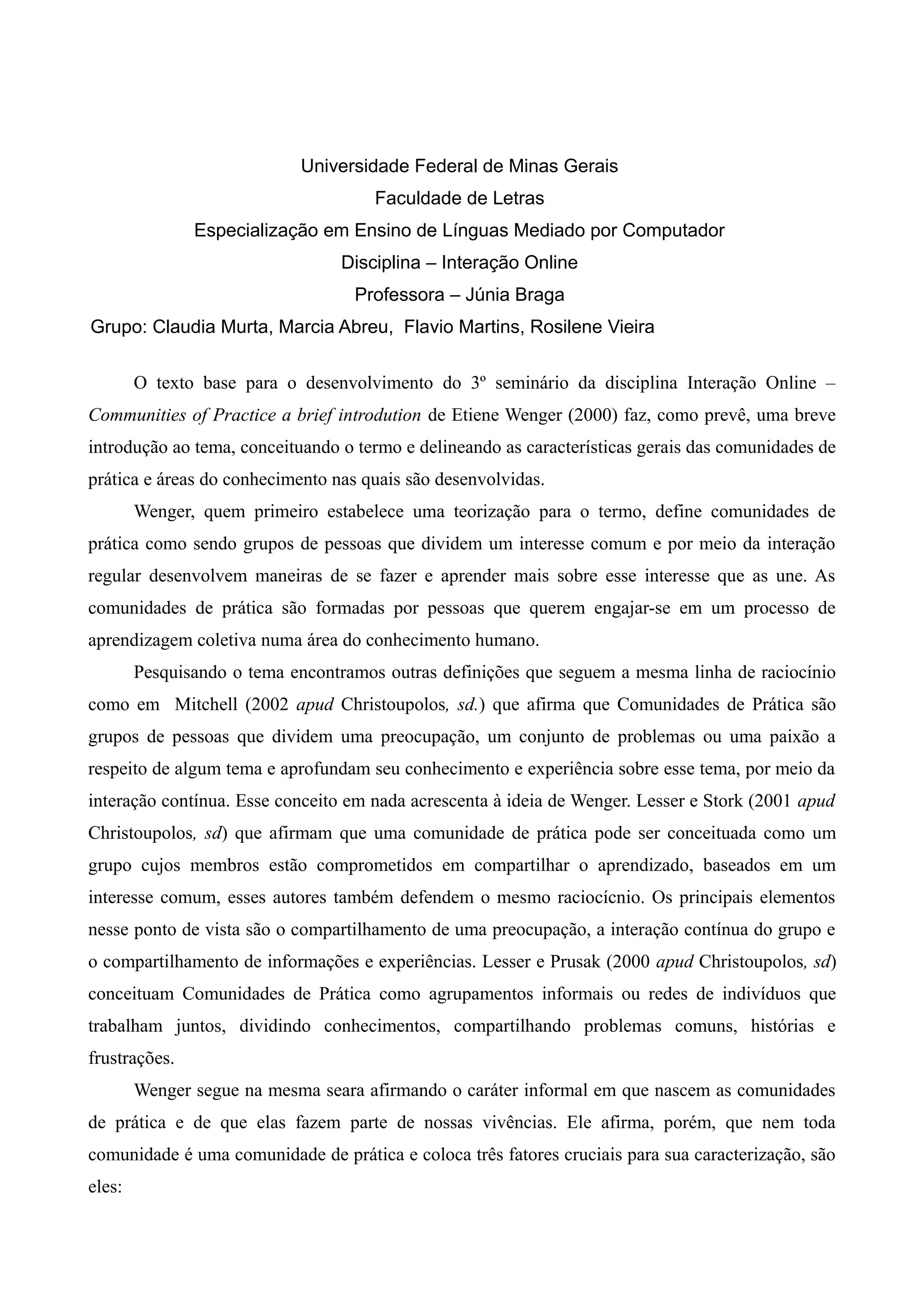 Universidade Federal de Minas Gerais
Faculdade de Letras
Especialização em Ensino de Línguas Mediado por Computador
Disciplina – Interação Online
Professora – Júnia Braga
Grupo: Claudia Murta, Marcia Abreu, Flavio Martins, Rosilene Vieira

O texto base para o desenvolvimento do 3º seminário da disciplina Interação Online – Communities of Practice a brief introdution de Etiene Wenger (2000) faz, como prevê, uma breve introdução ao tema, conceituando o termo e delineando as características gerais das comunidades de prática e áreas do conhecimento nas quais são desenvolvidas.

Wenger, quem primeiro estabelece uma teorização para o termo, define comunidades de prática como sendo grupos de pessoas que dividem um interesse comum e por meio da interação regular desenvolvem maneiras de se fazer e aprender mais sobre esse interesse que as une. As comunidades de prática são formadas por pessoas que querem engajar-se em um processo de aprendizagem coletiva numa área do conhecimento humano.

Pesquisando o tema encontramos outras definições que seguem a mesma linha de raciocínio como em Mitchell (2002 apud Christoupolos, sd.) que afirma que Comunidades de Prática são grupos de pessoas que dividem uma preocupação, um conjunto de problemas ou uma paixão a respeito de algum tema e aprofundam seu conhecimento e experiência sobre esse tema, por meio da interação contínua. Esse conceito em nada acrescenta à ideia de Wenger. Lesser e Stork (2001 apud Christoupolos, sd) que afirmam que uma comunidade de prática pode ser conceituada como um grupo cujos membros estão comprometidos em compartilhar o aprendizado, baseados em um interesse comum, esses autores também defendem o mesmo raciocícnio. Os principais elementos nesse ponto de vista são o compartilhamento de uma preocupação, a interação contínua do grupo e o compartilhamento de informações e experiências. Lesser e Prusak (2000 apud Christoupolos, sd) conceituam Comunidades de Prática como agrupamentos informais ou redes de indivíduos que trabalham juntos, dividindo conhecimentos, compartilhando problemas comuns, histórias e frustrações.

Wenger segue na mesma seara afirmando o caráter informal em que nascem as comunidades de prática e de que elas fazem parte de nossas vivências. Ele afirma, porém, que nem toda comunidade é uma comunidade de prática e coloca três fatores cruciais para sua caracterização, são eles: